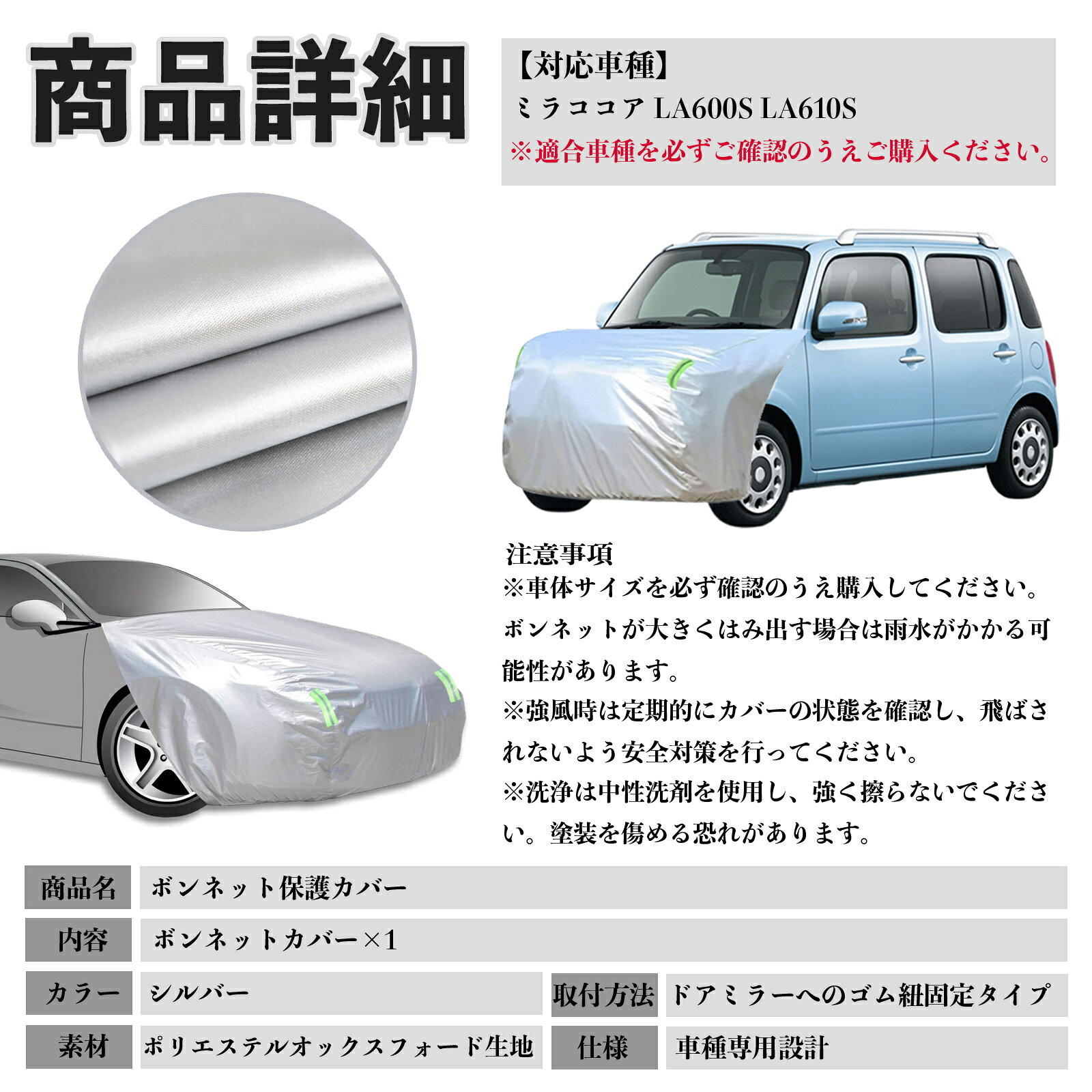 商品詳細

【対応車種】
ミラココア LA600S LA610S
※適合車種を必ずご確認のうえご購入ください。

注意事項
※車体サイズを必ず確認のうえ購入してください。ボンネットが大きくはみ出す場合は雨水がかかる可能性があります。
※強風時は定期的にカバーの状態を確認し、飛ばされないよう安全対策を行ってください。
※洗浄は中性洗剤を使用し、強く擦らないでください。塗装を傷める恐れがあります。

商品名
ボンネット保護カバー
内容
ボンネットカバー×1
カラー
シルバー
取付方法
ドアミラーへのゴム紐固定タイプ
素材
ポリエステルオックスフォード生地
仕様
車種専用設計